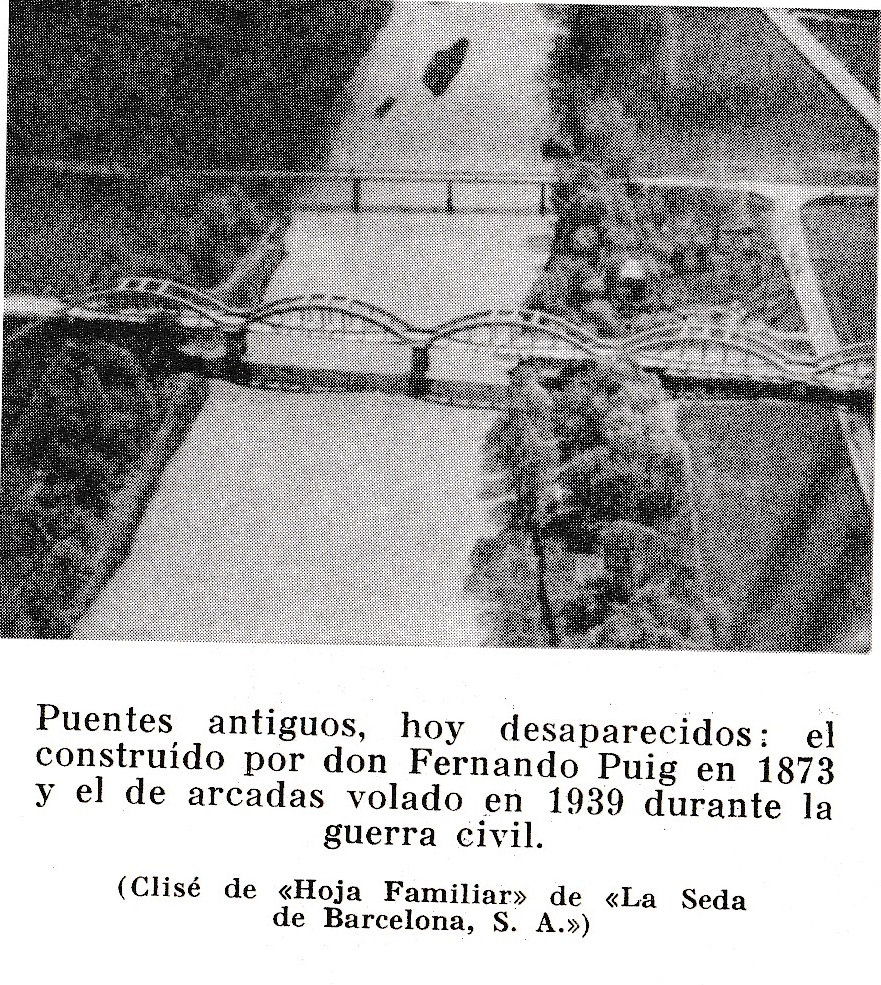 Puentes antiguos, hoy desaparecidos: el construído por don Fernando Puig en 1873 y el de arcadas volado en 1939 durante la guerra civil.

(Clisé de «Hoja Familiar» de «La Seda de Barcelona, S. A.»)